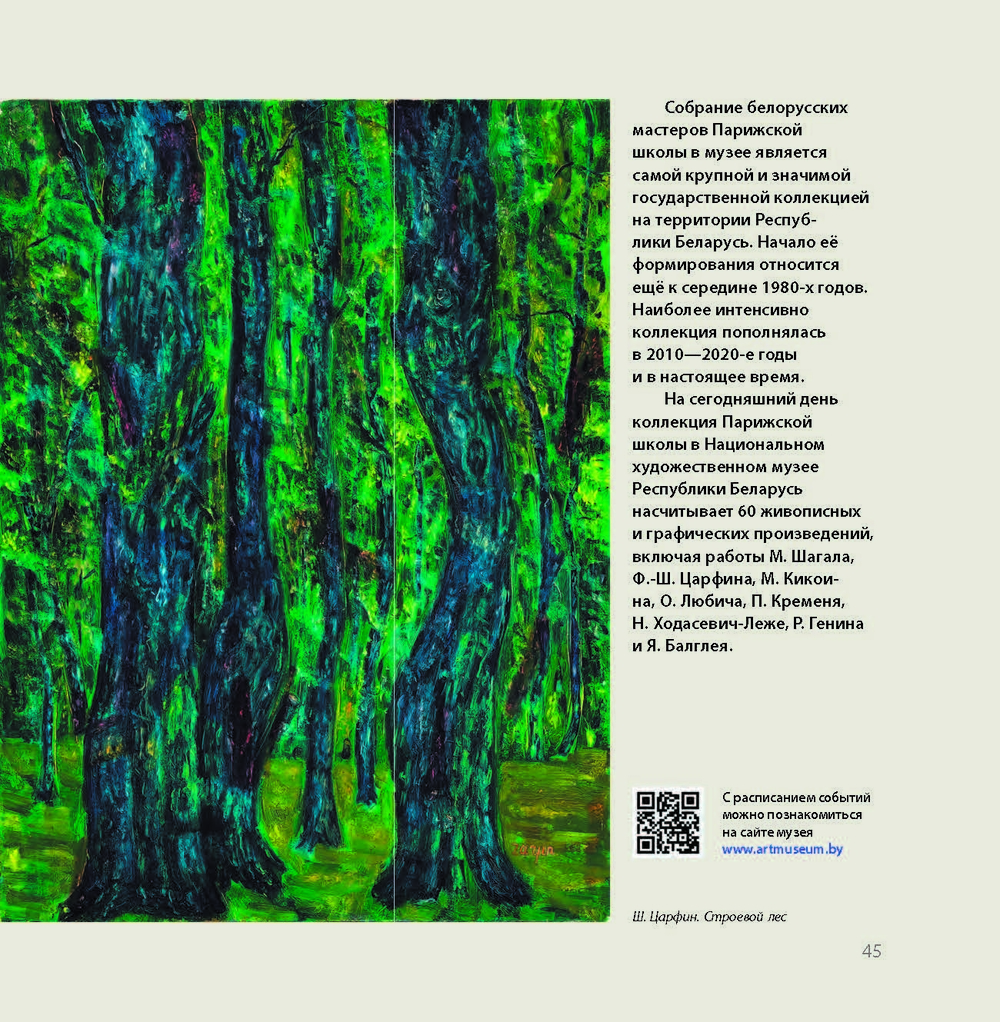 Собрание белорусских мастеров Парижской школы в музее является самой крупной и значимой государственной коллекцией на территории Республики Беларусь. Начало её формирования относится ещё к середине 1980-х годов. Наиболее интенсивно коллекция пополнялась в 2010—2020-е годы и в настоящее время.

На сегодняшний день коллекция Парижской школы в Национальном художественном музее Республики Беларусь насчитывает 60 живописных и графических произведений, включая работы М. Шагала, Ф.-Ш. Царфина, М. Кикоина, О. Любича, П. Кременя, Н. Ходасевич-Леже, Р. Генина и Я. Балглея.

С расписанием событий можно познакомиться на сайте музея
www.artmuseum.by

Ш. Царфин. Строевой лес

45